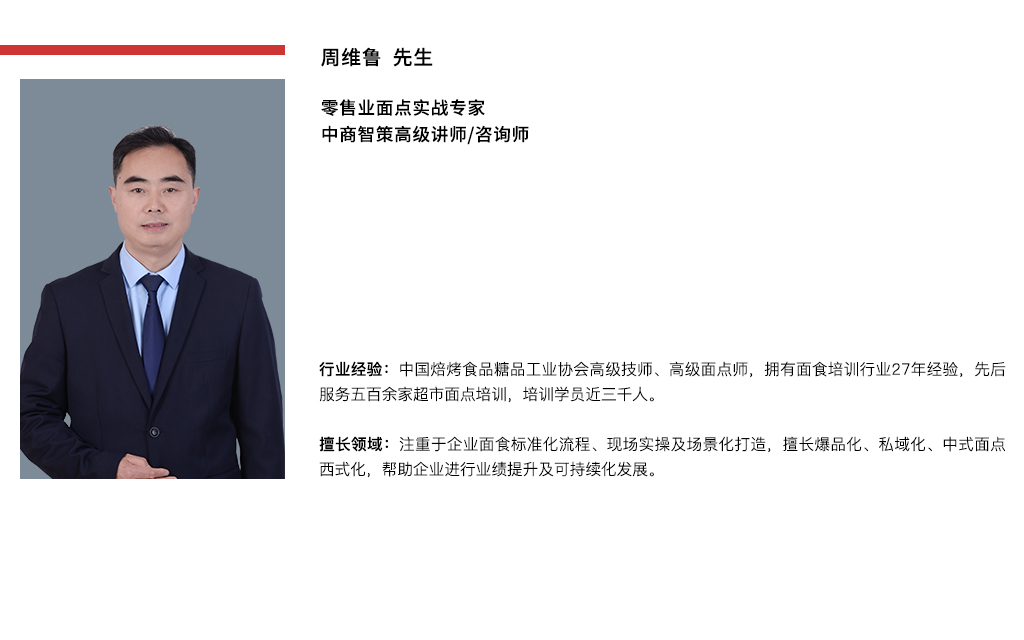 周维鲁 先生

零售业面点实战专家
中商智策高级讲师/咨询师

行业经验：中国焙烤食品糖品工业协会高级技师、高级面点师，拥有面食培训行业27年经验，先后服务五百余家超市面点培训，培训学员近三千人。

擅长领域：注重于企业面食标准化流程、现场实操及场景化打造，擅长爆品化、私域化、中式面点西式化，帮助企业进行业绩提升及可持续化发展。